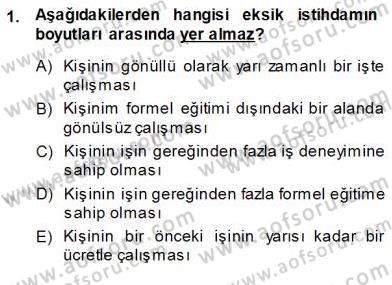 1. Aşağıdakilerden hangisi eksik istihdamın boyutları arasında yer almaz?

A) Kişinin gönüllü olarak yarı zamanlı bir işte çalışması

B) Kişinim formel eğitimi dışındaki bir alanda gönülsüz çalışması

C) Kişinin işin gereğinden fazla iş deneyimine sahip olması

D) Kişinin işin gereğinden fazla formel eğitime sahip olması

E) Kişinin bir önceki işinin yarısı kadar bir ücretle çalışması

www.aofsoru.com